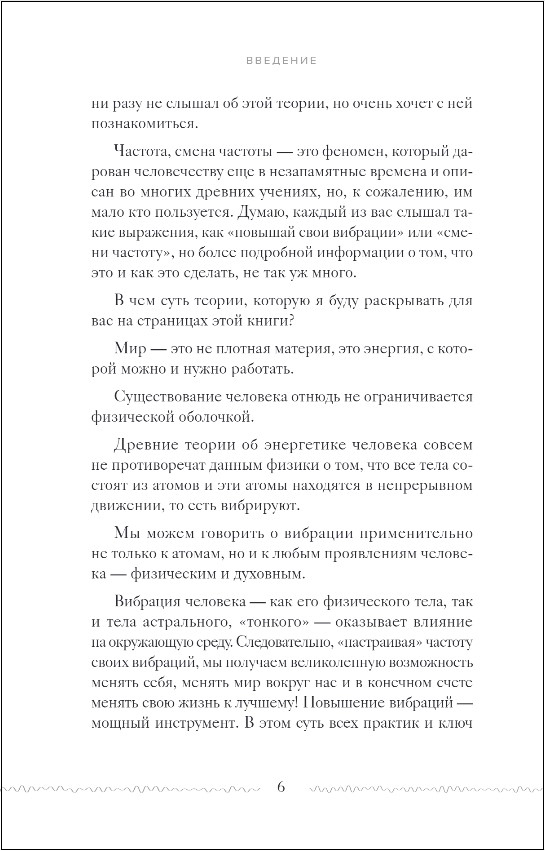 ВВЕДЕНИЕ

ни разу не слышал об этой теории, но очень хочет с ней познакомиться.

Частота, смена частоты — это феномен, который дарован человечеству еще в незапамятные времена и описан во многих древних учениях, но, к сожалению, им мало кто пользуется. Думаю, каждый из вас слышал такие выражения, как «повышай свои вибрации» или «смени частоту», но более подробной информации о том, что это и как это сделать, не так уж много.

В чем суть теории, которую я буду раскрывать для вас на страницах этой книги?

Мир — это не плотная материя, это энергия, с которой можно и нужно работать.

Существование человека отнюдь не ограничивается физической оболочкой.

Древние теории об энергетике человека совсем не противоречат данным физики о том, что все тела состоят из атомов и эти атомы находятся в непрерывном движении, то есть вибрируют.

Мы можем говорить о вибрации применительно не только к атомам, но и к любым проявлениям человека — физическим и духовным.

Вибрация человека — как его физического тела, так и тела астрального, «тонкого» — оказывает влияние на окружающую среду. Следовательно, «настраивая» частоту своих вибраций, мы получаем великолепную возможность менять себя, менять мир вокруг нас и в конечном счете менять свою жизнь к лучшему! Повышение вибраций — мощный инструмент. В этом суть всех практик и ключ

6